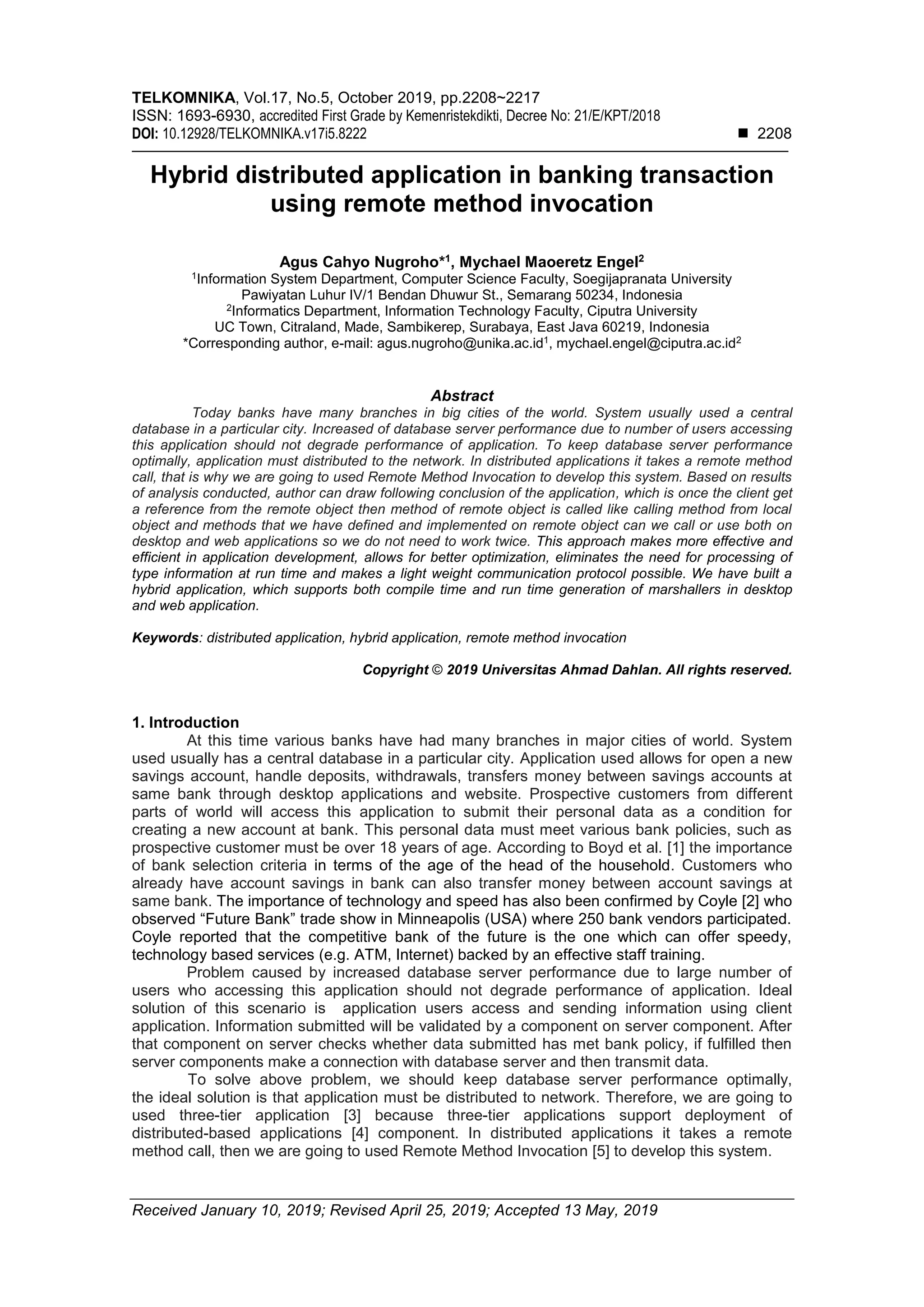 TELKOMNIKA, Vol.17, No.5, October 2019, pp.2208~2217
ISSN: 1693-6930, accredited First Grade by Kemenristekdikti, Decree No: 21/E/KPT/2018
DOI: 10.12928/TELKOMNIKA.v17i5.8222 ■ 2208

Hybrid distributed application in banking transaction using remote method invocation

Agus Cahyo Nugroho*$^1$, Mychael Maoeretz Engel$^2$
$^1$Information System Department, Computer Science Faculty, Soegijapranata University
Pawiyatan Luhur IV/1 Bendan Dhuwur St., Semarang 50234, Indonesia
$^2$Informatics Department, Information Technology Faculty, Ciputra University
UC Town, Citraland, Made, Sambikerep, Surabaya, East Java 60219, Indonesia
*Corresponding author, e-mail: agus.nugroho@unika.ac.id$^1$, mychael.engel@ciputra.ac.id$^2$

Abstract
Today banks have many branches in big cities of the world. System usually used a central database in a particular city. Increased of database server performance due to number of users accessing this application should not degrade performance of application. To keep database server performance optimally, application must distributed to the network. In distributed applications it takes a remote method call, that is why we are going to used Remote Method Invocation to develop this system. Based on results of analysis conducted, author can draw following conclusion of the application, which is once the client get a reference from the remote object then method of remote object is called like calling method from local object and methods that we have defined and implemented on remote object can we call or use both on desktop and web applications so we do not need to work twice. This approach makes more effective and efficient in application development, allows for better optimization, eliminates the need for processing of type information at run time and makes a light weight communication protocol possible. We have built a hybrid application, which supports both compile time and run time generation of marshallers in desktop and web application.

Keywords: distributed application, hybrid application, remote method invocation

Copyright © 2019 Universitas Ahmad Dahlan. All rights reserved.

1. Introduction
At this time various banks have had many branches in major cities of world. System used usually has a central database in a particular city. Application used allows for open a new savings account, handle deposits, withdrawals, transfers money between savings accounts at same bank through desktop applications and website. Prospective customers from different parts of world will access this application to submit their personal data as a condition for creating a new account at bank. This personal data must meet various bank policies, such as prospective customer must be over 18 years of age. According to Boyd et al. [1] the importance of bank selection criteria in terms of the age of the head of the household. Customers who already have account savings in bank can also transfer money between account savings at same bank. The importance of technology and speed has also been confirmed by Coyle [2] who observed “Future Bank” trade show in Minneapolis (USA) where 250 bank vendors participated. Coyle reported that the competitive bank of the future is the one which can offer speedy, technology based services (e.g. ATM, Internet) backed by an effective staff training.

Problem caused by increased database server performance due to large number of users who accessing this application should not degrade performance of application. Ideal solution of this scenario is application users access and sending information using client application. Information submitted will be validated by a component on server component. After that component on server checks whether data submitted has met bank policy, if fulfilled then server components make a connection with database server and then transmit data.

To solve above problem, we should keep database server performance optimally, the ideal solution is that application must be distributed to network. Therefore, we are going to used three-tier application [3] because three-tier applications support deployment of distributed-based applications [4] component. In distributed applications it takes a remote method call, then we are going to used Remote Method Invocation [5] to develop this system.

Received January 10, 2019; Revised April 25, 2019; Accepted 13 May, 2019